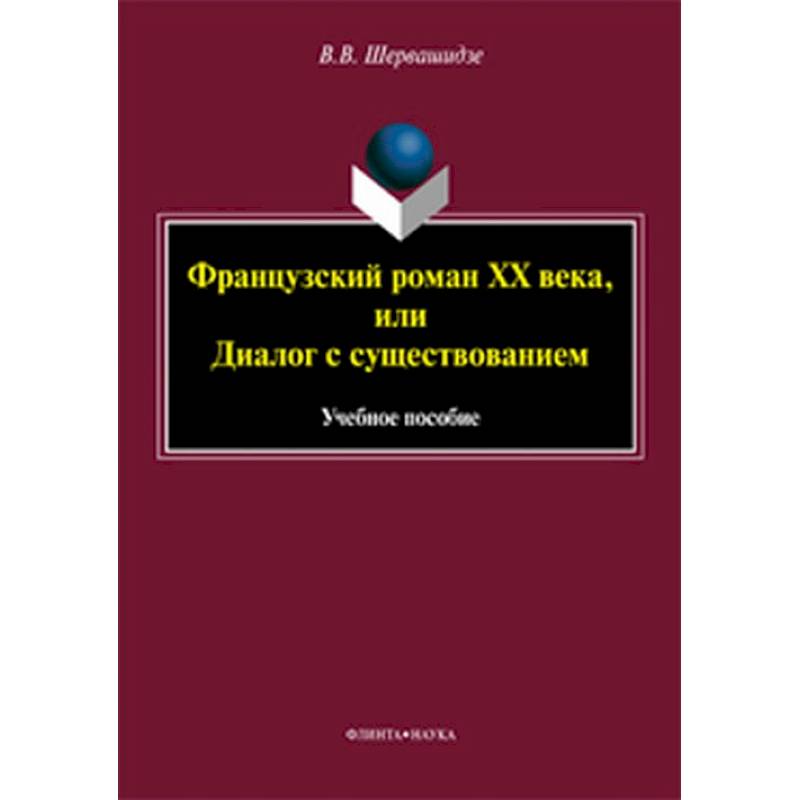 В.В. Шервашидзе

Французский роман XX века, или Диалог с существованием

Учебное пособие

ФЛИНТА•НАУКА